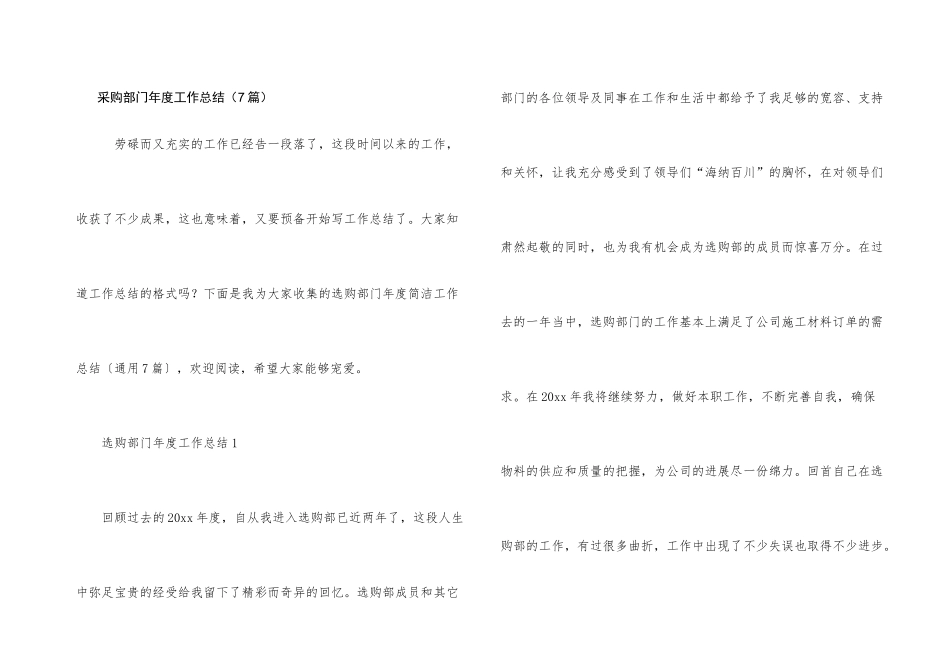 采购部门年度工作总结（7篇）

劳碌而又充实的工作已经告一段落了，这段时间以来的工作，收获了不少成果，这也意味着，又要预备开始写工作总结了。大家知道工作总结的格式吗？下面是我为大家收集的选购部门年度简洁工作总结〔通用7篇〕，欢迎阅读，希望大家能够宠爱。

选购部门年度工作总结1

回顾过去的20xx年度，自从我进入选购部已近两年了，这段人生中弥足宝贵的经受给我留下了精彩而奇异的回忆。选购部成员和其它部门的各位领导及同事在工作和生活中都给予了我足够的宽容、支持和关怀，让我充分感受到了领导们“海纳百川”的胸怀，在对领导们肃然起敬的同时，也为我有机会成为选购部的成员而惊喜万分。在过去的一年当中，选购部门的工作基本上满足了公司施工材料订单的需求。在20xx年我将继续努力，做好本职工作，不断完善自我，确保物料的供应和质量的把握，为公司的进展尽一份绵力。回首自己在选购部的工作，有过很多曲折，工作中出现了不少失误也取得不少进步。